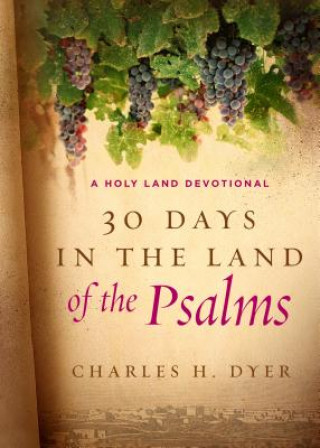 A HOLY LAND DEVOTIONAL

30 DAYS IN THE LAND of the Psalms

CHARLES H. DYER